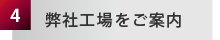 4

弊社工場をご案内